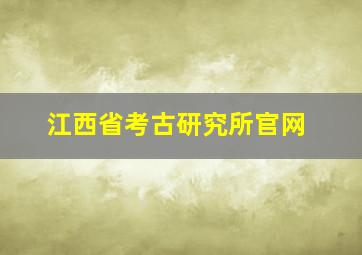 江西省考古研究所官网